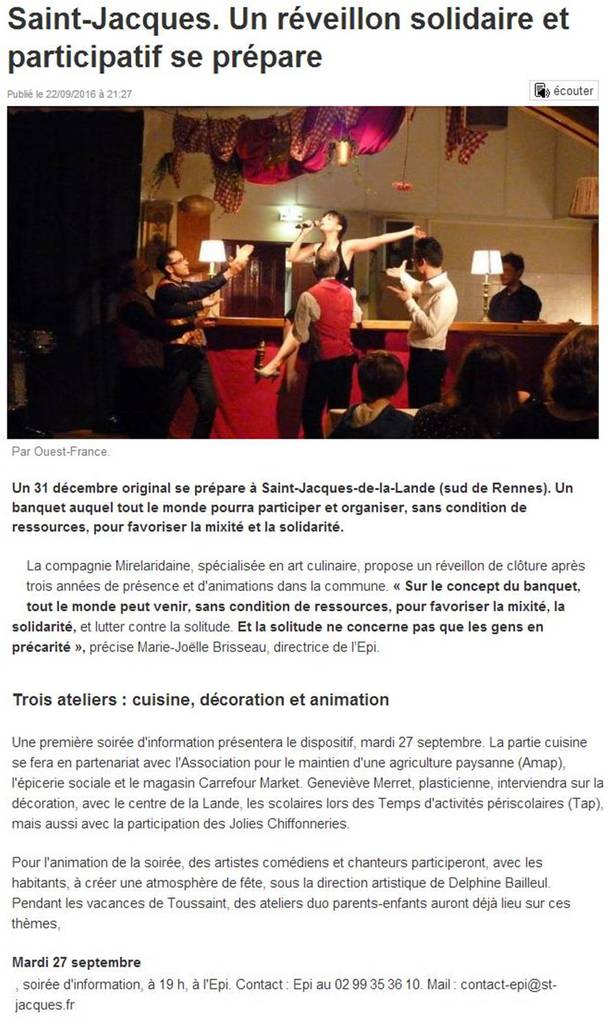 Saint-Jacques. Un réveillon solidaire et participatif se prépare

Publié le 22/09/2016 à 21:27

écouter

Par Ouest-France.

Un 31 décembre original se prépare à Saint-Jacques-de-la-Lande (sud de Rennes). Un banquet auquel tout le monde pourra participer et organiser, sans condition de ressources, pour favoriser la mixité et la solidarité.

La compagnie Mirelaridaine, spécialisée en art culinaire, propose un réveillon de clôture après trois années de présence et d'animations dans la commune. « Sur le concept du banquet, tout le monde peut venir, sans condition de ressources, pour favoriser la mixité, la solidarité, et lutter contre la solitude. Et la solitude ne concerne pas que les gens en précarité », précise Marie-Joëlle Brisseau, directrice de l'Epi.

Trois ateliers : cuisine, décoration et animation

Une première soirée d'information présentera le dispositif, mardi 27 septembre. La partie cuisine se fera en partenariat avec l'Association pour le maintien d'une agriculture paysanne (Amap), l'épicerie sociale et le magasin Carrefour Market. Geneviève Merret, plasticienne, interviendra sur la décoration, avec le centre de la Lande, les scolaires lors des Temps d'activités périscolaires (Tap), mais aussi avec la participation des Jolies Chiffonneries.

Pour l'animation de la soirée, des artistes comédiens et chanteurs participeront, avec les habitants, à créer une atmosphère de fête, sous la direction artistique de Delphine Bailleul. Pendant les vacances de Toussaint, des ateliers duo parents-enfants auront déjà lieu sur ces thèmes,

Mardi 27 septembre
, soirée d'information, à 19 h, à l'Epi. Contact : Epi au 02 99 35 36 10. Mail : contact-epi@st-jacques.fr